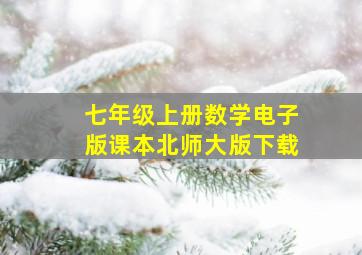 七年级上册数学电子版课本北师大版下载